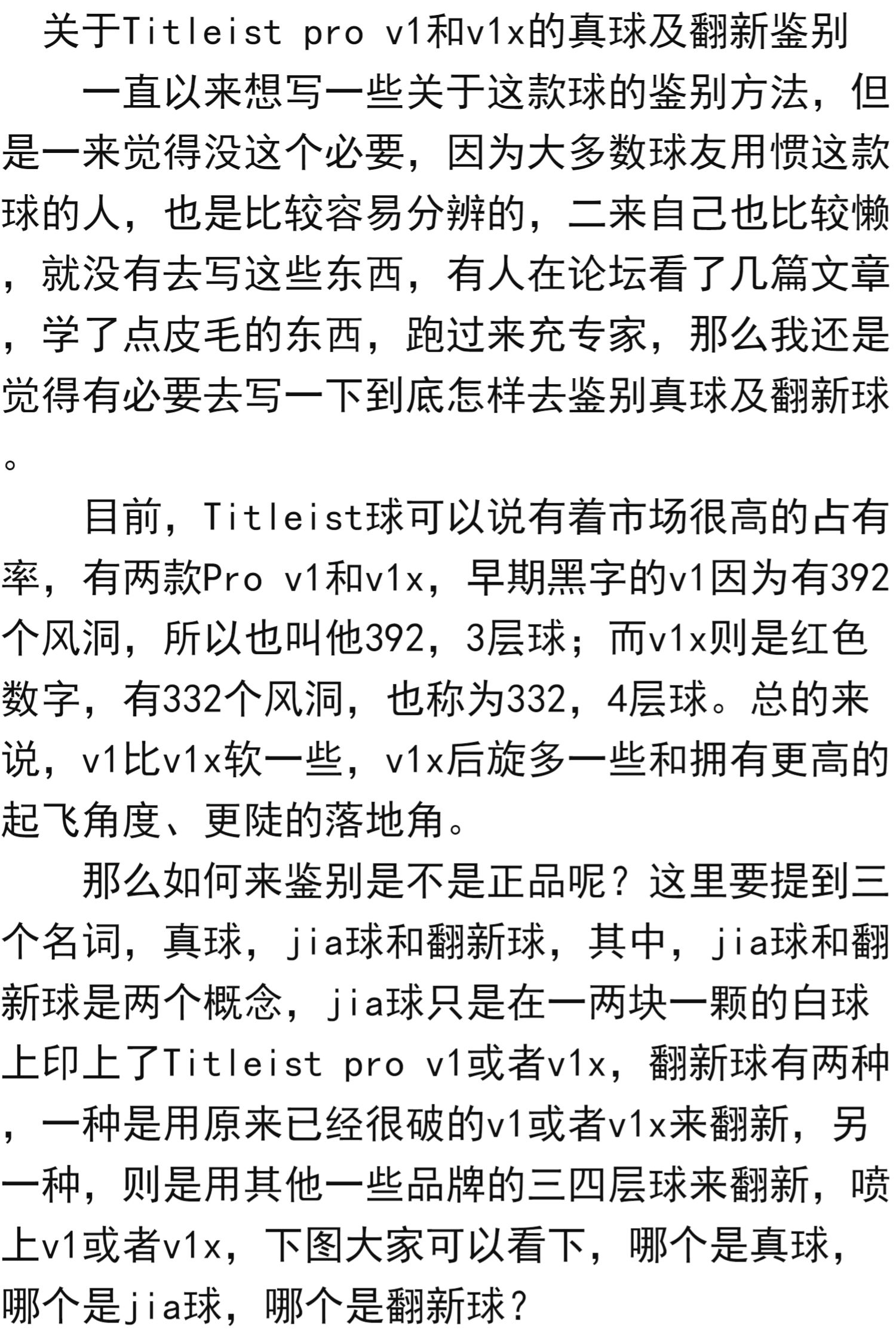 关于Titleist pro v1和v1x的真球及翻新鉴别

一直以来想写一些关于这款球的鉴别方法，但是一来觉得没这个必要，因为大多数球友用惯这款球的人，也是比较容易分辨的，二来自己也比较懒，就没有去写这些东西，有人在论坛看了几篇文章，学了点皮毛的东西，跑过来充专家，那么我还是觉得有必要去写一下到底怎样去鉴别真球及翻新球。

目前，Titleist球可以说有着市场很高的占有率，有两款Pro v1和v1x，早期黑字的v1因为有392个风洞，所以也叫他392，3层球；而v1x则是红色数字，有332个风洞，也称为332，4层球。总的来说，v1比v1x软一些，v1x后旋多一些和拥有更高的起飞角度、更陡的落地角。

那么如何来鉴别是不是正品呢？这里要提到三个名词，真球，jia球和翻新球，其中，jia球和翻新球是两个概念，jia球只是在一两块一颗的白球上印上了Titleist pro v1或者v1x，翻新球有两种，一种是用原来已经很破的v1或者v1x来翻新，另一种，则是用其他一些品牌的三四层球来翻新，喷上v1或者v1x，下图大家可以看下，哪个是真球，哪个是jia球，哪个是翻新球？